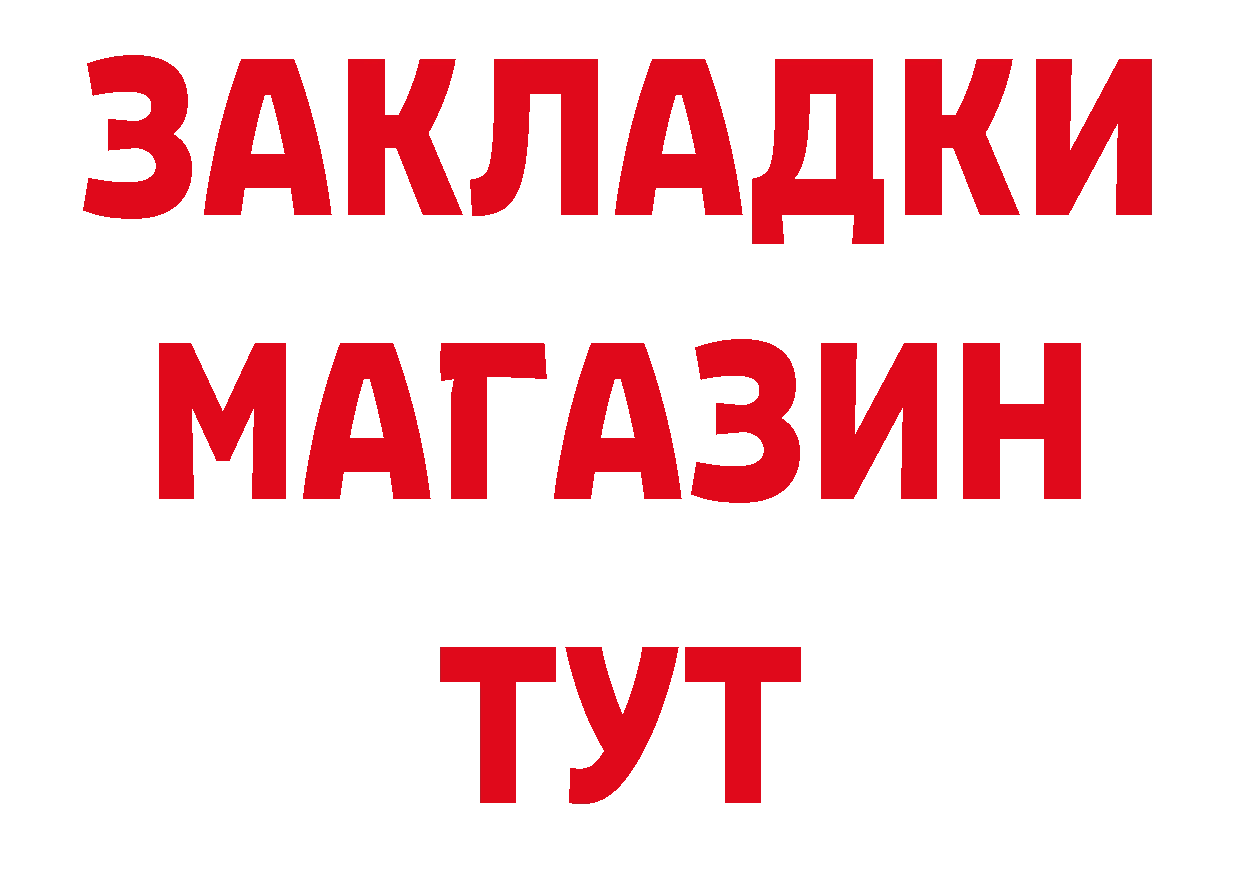 ЗАКЛАДКИ
МАГАЗИН
ТУТ